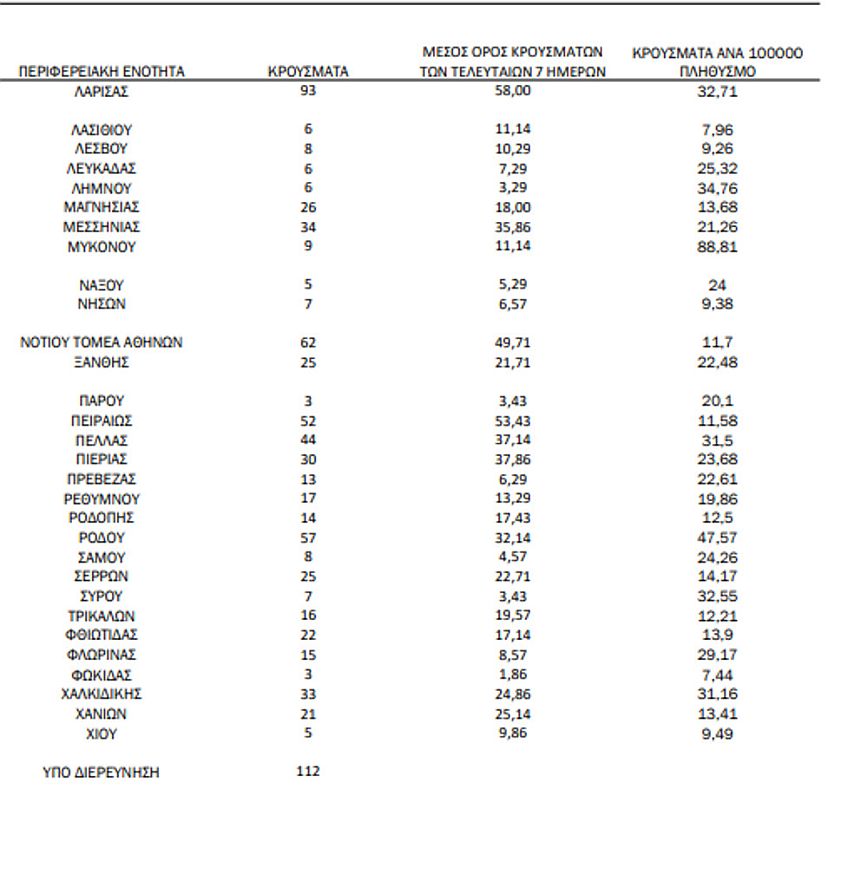 | ΠΕΡΙΦΕΡΕΙΑΚΗ ΕΝΟΤΗΤΑ | ΚΡΟΥΣΜΑΤΑ | ΜΕΣΟΣ ΟΡΟΣ ΚΡΟΥΣΜΑΤΩΝ ΤΩΝ ΤΕΛΕΥΤΑΙΩΝ 7 ΗΜΕΡΩΝ | ΚΡΟΥΣΜΑΤΑ ΑΝΑ 100000 ΠΛΗΘΥΣΜΟ |
|---|---|---|---|
| ΛΑΡΙΣΑΣ | 93 | 58,00 | 32,71 |
| ΛΑΣΙΘΙΟΥ | 6 | 11,14 | 7,96 |
| ΛΕΣΒΟΥ | 8 | 10,29 | 9,26 |
| ΛΕΥΚΑΔΑΣ | 6 | 7,29 | 25,32 |
| ΛΗΜΝΟΥ | 6 | 3,29 | 34,76 |
| ΜΑΓΝΗΣΙΑΣ | 26 | 18,00 | 13,68 |
| ΜΕΣΣΗΝΙΑΣ | 34 | 35,86 | 21,26 |
| ΜΥΚΟΝΟΥ | 9 | 11,14 | 88,81 |
| ΝΑΞΟΥ | 5 | 5,29 | 24 |
| ΝΗΣΩΝ | 7 | 6,57 | 9,38 |
| ΝΟΤΙΟΥ ΤΟΜΕΑ ΑΘΗΝΩΝ | 62 | 49,71 | 11,7 |
| ΞΑΝΘΗΣ | 25 | 21,71 | 22,48 |
| ΠΑΡΟΥ | 3 | 3,43 | 20,1 |
| ΠΕΙΡΑΙΩΣ | 52 | 53,43 | 11,58 |
| ΠΕΛΛΑΣ | 44 | 37,14 | 31,5 |
| ΠΙΕΡΙΑΣ | 30 | 37,86 | 23,68 |
| ΠΡΕΒΕΖΑΣ | 13 | 6,29 | 22,61 |
| ΡΕΘΥΜΝΟΥ | 17 | 13,29 | 19,86 |
| ΡΟΔΟΠΗΣ | 14 | 17,43 | 12,5 |
| ΡΟΔΟΥ | 57 | 32,14 | 47,57 |
| ΣΑΜΟΥ | 8 | 4,57 | 24,26 |
| ΣΕΡΡΩΝ | 25 | 22,71 | 14,17 |
| ΣΥΡΟΥ | 7 | 3,43 | 32,55 |
| ΤΡΙΚΑΛΩΝ | 16 | 19,57 | 12,21 |
| ΦΘΙΩΤΙΔΑΣ | 22 | 17,14 | 13,9 |
| ΦΛΩΡΙΝΑΣ | 15 | 8,57 | 29,17 |
| ΦΩΚΙΔΑΣ | 3 | 1,86 | 7,44 |
| ΧΑΛΚΙΔΙΚΗΣ | 33 | 24,86 | 31,16 |
| ΧΑΝΙΩΝ | 21 | 25,14 | 13,41 |
| ΧΙΟΥ | 5 | 9,86 | 9,49 |
| ΥΠΟ ΔΙΕΡΕΥΝΗΣΗ | 112 | | |